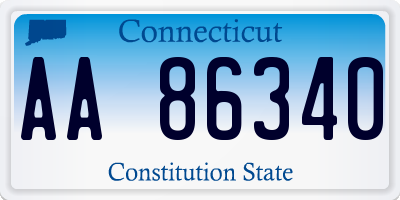 Connecticut

AA 86340

Constitution State